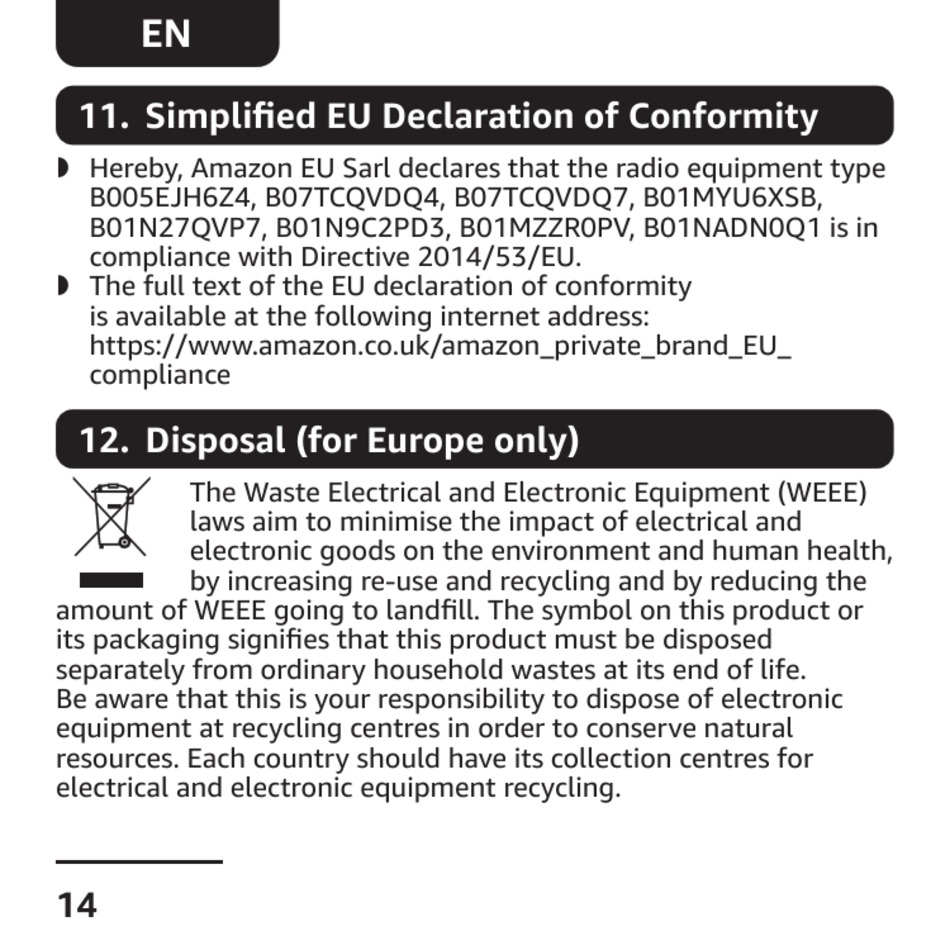 EN

11. Simplified EU Declaration of Conformity

◗ Hereby, Amazon EU Sarl declares that the radio equipment type B005EJH6Z4, B07TCQVDQ4, B07TCQVDQ7, B01MYU6XSB, B01N27QVP7, B01N9C2PD3, B01MZZR0PV, B01NADN0Q1 is in compliance with Directive 2014/53/EU.
◗ The full text of the EU declaration of conformity is available at the following internet address: https://www.amazon.co.uk/amazon_private_brand_EU_compliance

12. Disposal (for Europe only)

The Waste Electrical and Electronic Equipment (WEEE) laws aim to minimise the impact of electrical and electronic goods on the environment and human health, by increasing re-use and recycling and by reducing the amount of WEEE going to landfill. The symbol on this product or its packaging signifies that this product must be disposed separately from ordinary household wastes at its end of life. Be aware that this is your responsibility to dispose of electronic equipment at recycling centres in order to conserve natural resources. Each country should have its collection centres for electrical and electronic equipment recycling.

14